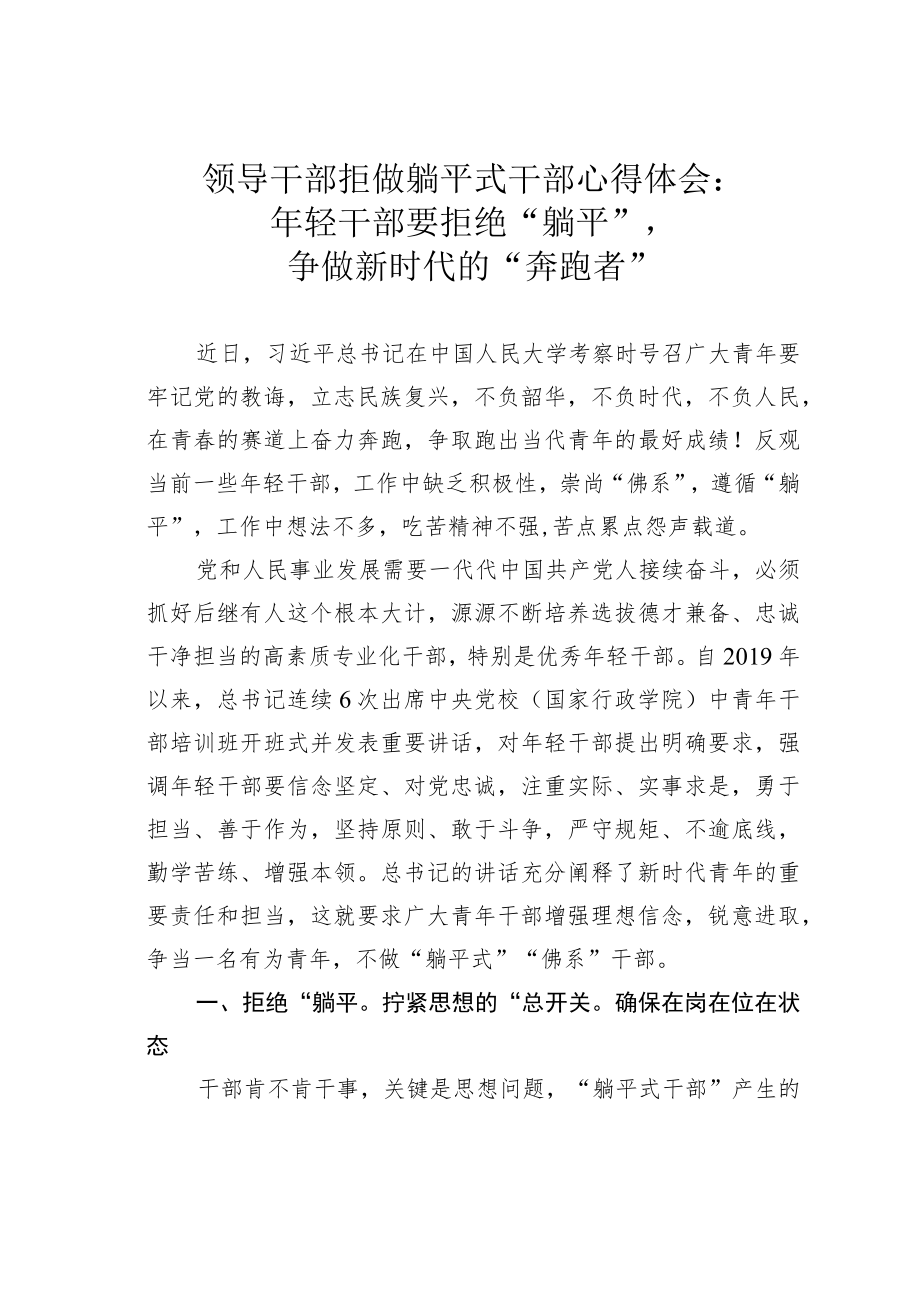 领导干部拒做躺平式干部心得体会：
年轻干部要拒绝“躺平”，
争做新时代的“奔跑者”

近日，习近平总书记在中国人民大学考察时号召广大青年要牢记党的教诲，立志民族复兴，不负韶华，不负时代，不负人民，在青春的赛道上奋力奔跑，争取跑出当代青年的最好成绩！反观当前一些年轻干部，工作中缺乏积极性，崇尚“佛系”，遵循“躺平”，工作中想法不多，吃苦精神不强,苦点累点怨声载道。

党和人民事业发展需要一代代中国共产党人接续奋斗，必须抓好后继有人这个根本大计，源源不断培养选拔德才兼备、忠诚干净担当的高素质专业化干部，特别是优秀年轻干部。自2019年以来，总书记连续6次出席中央党校（国家行政学院）中青年干部培训班开班式并发表重要讲话，对年轻干部提出明确要求，强调年轻干部要信念坚定、对党忠诚，注重实际、实事求是，勇于担当、善于作为，坚持原则、敢于斗争，严守规矩、不逾底线，勤学苦练、增强本领。总书记的讲话充分阐释了新时代青年的重要责任和担当，这就要求广大青年干部增强理想信念，锐意进取，争当一名有为青年，不做“躺平式”“佛系”干部。

一、拒绝“躺平。拧紧思想的“总开关。确保在岗在位在状态

干部肯不肯干事，关键是思想问题，“躺平式干部”产生的